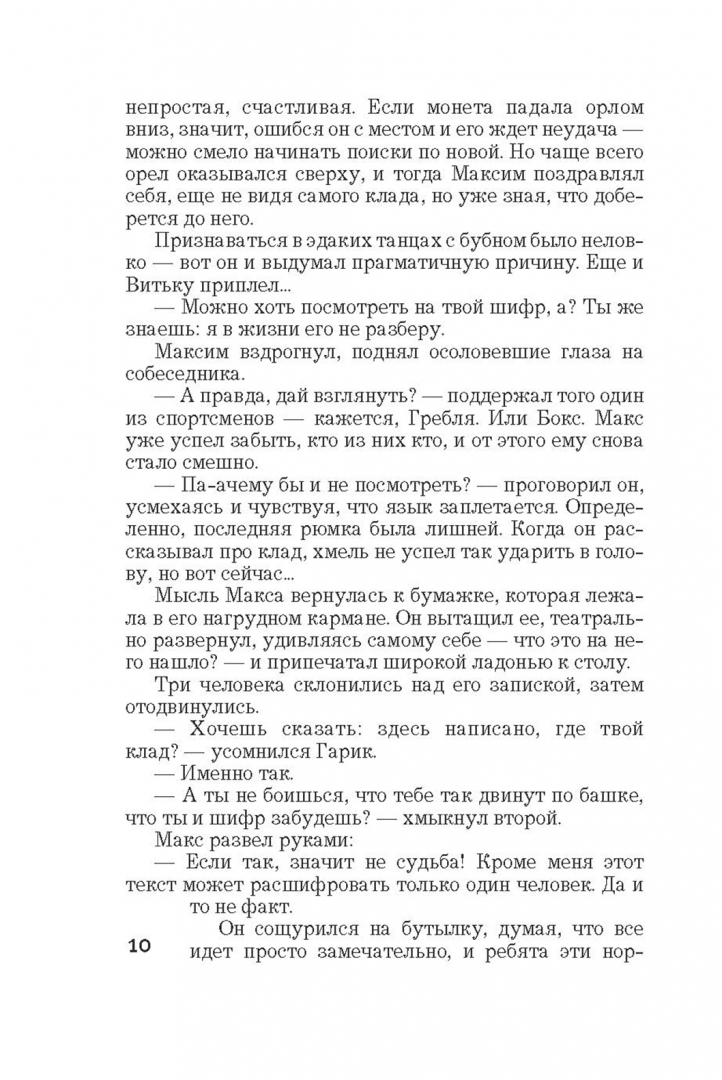 непростая, счастливая. Если монета падала орлом вниз, значит, ошибся он с местом и его ждет неудача — можно смело начинать поиски по новой. Но чаще всего орел оказывался сверху, и тогда Максим поздравлял себя, еще не видя самого клада, но уже зная, что доберется до него.

Признаваться в эдаких танцах с бубном было неловко — вот он и выдумал прагматичную причину. Еще и Витьку приплел...

— Можно хоть посмотреть на твой шифр, а? Ты же знаешь: я в жизни его не разберу.

Максим вздрогнул, поднял осоловевшие глаза на собеседника.

— А правда, дай взглянуть? — поддержал того один из спортсменов — кажется, Гребля. Или Бокс. Макс уже успел забыть, кто из них кто, и от этого ему снова стало смешно.

— Па-ачему бы и не посмотреть? — проговорил он, усмехаясь и чувствуя, что язык заплетается. Определенно, последняя рюмка была лишней. Когда он рассказывал про клад, хмель не успел так ударить в голову, но вот сейчас...

Мысль Макса вернулась к бумажке, которая лежала в его нагрудном кармане. Он вытащил ее, театрально развернул, удивляясь самому себе — что это на него нашло? — и припечатал широкой ладонью к столу.

Три человека склонились над его запиской, затем отодвинулись.

— Хочешь сказать: здесь написано, где твой клад? — усомнился Гарик.

— Именно так.

— А ты не боишься, что тебе так двинут по башке, что ты и шифр забудешь? — хмыкнул второй.

Макс развел руками:

— Если так, значит не судьба! Кроме меня этот текст может расшифровать только один человек. Да и то не факт.

Он сощурился на бутылку, думая, что все идет просто замечательно, и ребята эти нор-

10